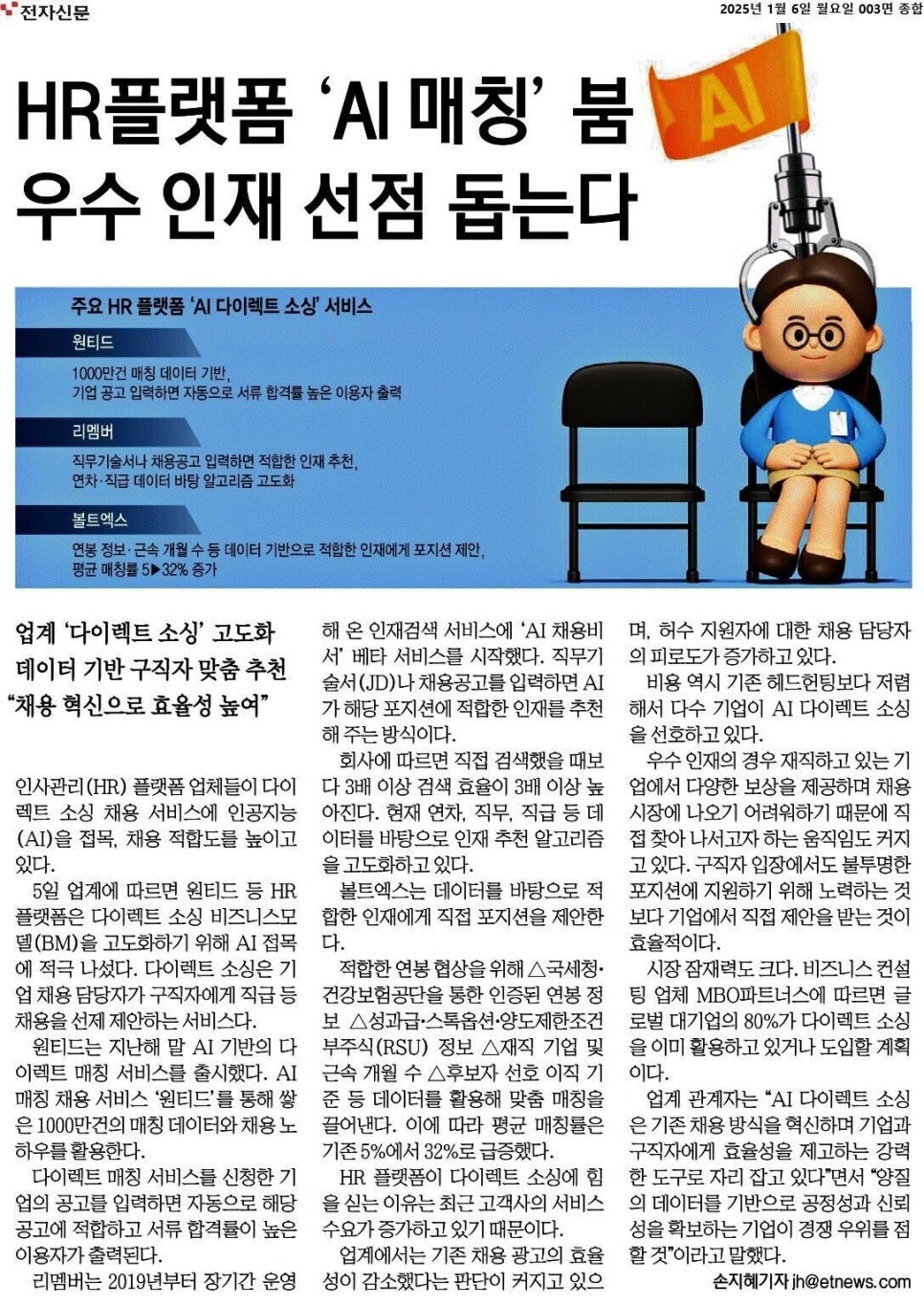 전자신문

2025년 1월 6일 월요일 003면 종합

HR플랫폼 'AI 매칭' 붐
우수 인재 선점 돕는다

AI

주요 HR 플랫폼 'AI 다이렉트 소싱' 서비스

원티드
1000만건 매칭 데이터 기반,
기업 공고 입력하면 자동으로 서류 합격률 높은 이용자 출력

리멤버
직무기술서나 채용공고 입력하면 적합한 인재 추천,
연차·직급 데이터 바탕 알고리즘 고도화

볼트엑스
연봉 정보·근속 개월 수 등 데이터 기반으로 적합한 인재에게 포지션 제안,
평균 매칭률 5▶32% 증가

업계 '다이렉트 소싱' 고도화
데이터 기반 구직자 맞춤 추천
"채용 혁신으로 효율성 높여"

인사관리(HR) 플랫폼 업체들이 다이렉트 소싱 채용 서비스에 인공지능(AI)을 접목, 채용 적합도를 높이고 있다.

5일 업계에 따르면 원티드 등 HR 플랫폼은 다이렉트 소싱 비즈니스모델(BM)을 고도화하기 위해 AI 접목에 적극 나섰다. 다이렉트 소싱은 기업 채용 담당자가 구직자에게 직급 등 채용을 선제 제안하는 서비스다.

원티드는 지난해 말 AI 기반의 다이렉트 매칭 서비스를 출시했다. AI 매칭 채용 서비스 '원티드'를 통해 쌓은 1000만건의 매칭 데이터와 채용 노하우를 활용한다.

다이렉트 매칭 서비스를 신청한 기업의 공고를 입력하면 자동으로 해당 공고에 적합하고 서류 합격률이 높은 이용자가 출력된다.

리멤버는 2019년부터 장기간 운영해 온 인재검색 서비스에 'AI 채용비서' 베타 서비스를 시작했다. 직무기술서(JD)나 채용공고를 입력하면 AI가 해당 포지션에 적합한 인재를 추천해 주는 방식이다.

회사에 따르면 직접 검색했을 때보다 3배 이상 검색 효율이 3배 이상 높아진다. 현재 연차, 직무, 직급 등 데이터를 바탕으로 인재 추천 알고리즘을 고도화하고 있다.

볼트엑스는 데이터를 바탕으로 적합한 인재에게 직접 포지션을 제안한다.

적합한 연봉 협상을 위해 △국세청·건강보험공단을 통한 인증된 연봉 정보 △성과급·스톡옵션·양도제한조건부주식(RSU) 정보 △재직 기업 및 근속 개월 수 △후보자 선호 이직 기준 등 데이터를 활용해 맞춤 매칭을 끌어낸다. 이에 따라 평균 매칭률은 기존 5%에서 32%로 급증했다.

HR 플랫폼이 다이렉트 소싱에 힘을 싣는 이유는 최근 고객사의 서비스 수요가 증가하고 있기 때문이다.

업계에서는 기존 채용 광고의 효율성이 감소했다는 판단이 커지고 있으며, 허수 지원자에 대한 채용 담당자의 피로도가 증가하고 있다.

비용 역시 기존 헤드헌팅보다 저렴해서 다수 기업이 AI 다이렉트 소싱을 선호하고 있다.

우수 인재의 경우 재직하고 있는 기업에서 다양한 보상을 제공하며 채용 시장에 나오기 어려워하기 때문에 직접 찾아 나서고자 하는 움직임도 커지고 있다. 구직자 입장에서도 불투명한 포지션에 지원하기 위해 노력하는 것보다 기업에서 직접 제안을 받는 것이 효율적이다.

시장 잠재력도 크다. 비즈니스 컨설팅 업체 MBO파트너스에 따르면 글로벌 대기업의 80%가 다이렉트 소싱을 이미 활용하고 있거나 도입할 계획이다.

업계 관계자는 "AI 다이렉트 소싱은 기존 채용 방식을 혁신하며 기업과 구직자에게 효율성을 제고하는 강력한 도구로 자리 잡고 있다"면서 "양질의 데이터를 기반으로 공정성과 신뢰성을 확보하는 기업이 경쟁 우위를 점할 것"이라고 말했다.

손지혜기자 jh@etnews.com